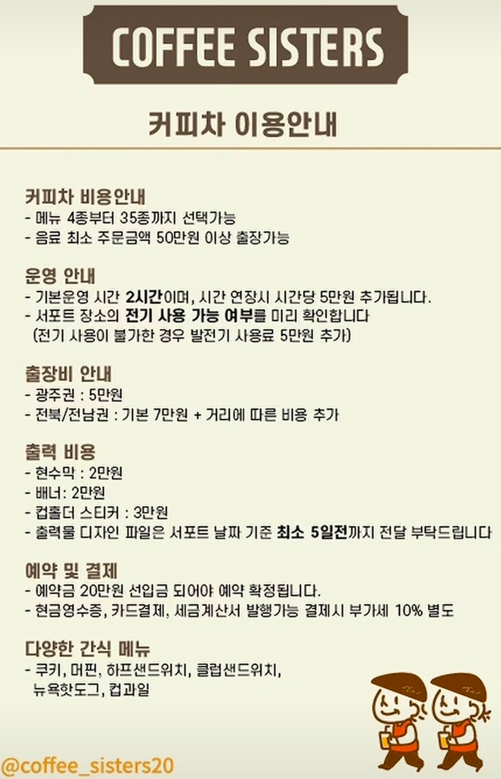 COFFEE SISTERS

커피차 이용안내

커피차 비용안내
- 메뉴 4종부터 35종까지 선택가능
- 음료 최소 주문금액 50만원 이상 출장가능

운영 안내
- 기본운영 시간 2시간이며, 시간 연장시 시간당 5만원 추가됩니다.
- 서포트 장소의 전기 사용 가능 여부를 미리 확인합니다
(전기 사용이 불가한 경우 발전기 사용료 5만원 추가)

출장비 안내
- 광주권 : 5만원
- 전북/전남권 : 기본 7만원 + 거리에 따른 비용 추가

출력 비용
- 현수막 : 2만원
- 배너: 2만원
- 컵홀더 스티커 : 3만원
- 출력물 디자인 파일은 서포트 날짜 기준 최소 5일전까지 전달 부탁드립니다

예약 및 결제
- 예약금 20만원 선입금 되어야 예약 확정됩니다.
- 현금영수증, 카드결제, 세금계산서 발행가능 결제시 부가세 10% 별도

다양한 간식 메뉴
- 쿠키, 머핀, 하프샌드위치, 클럽샌드위치, 뉴욕핫도그, 컵과일

@coffee_sisters20